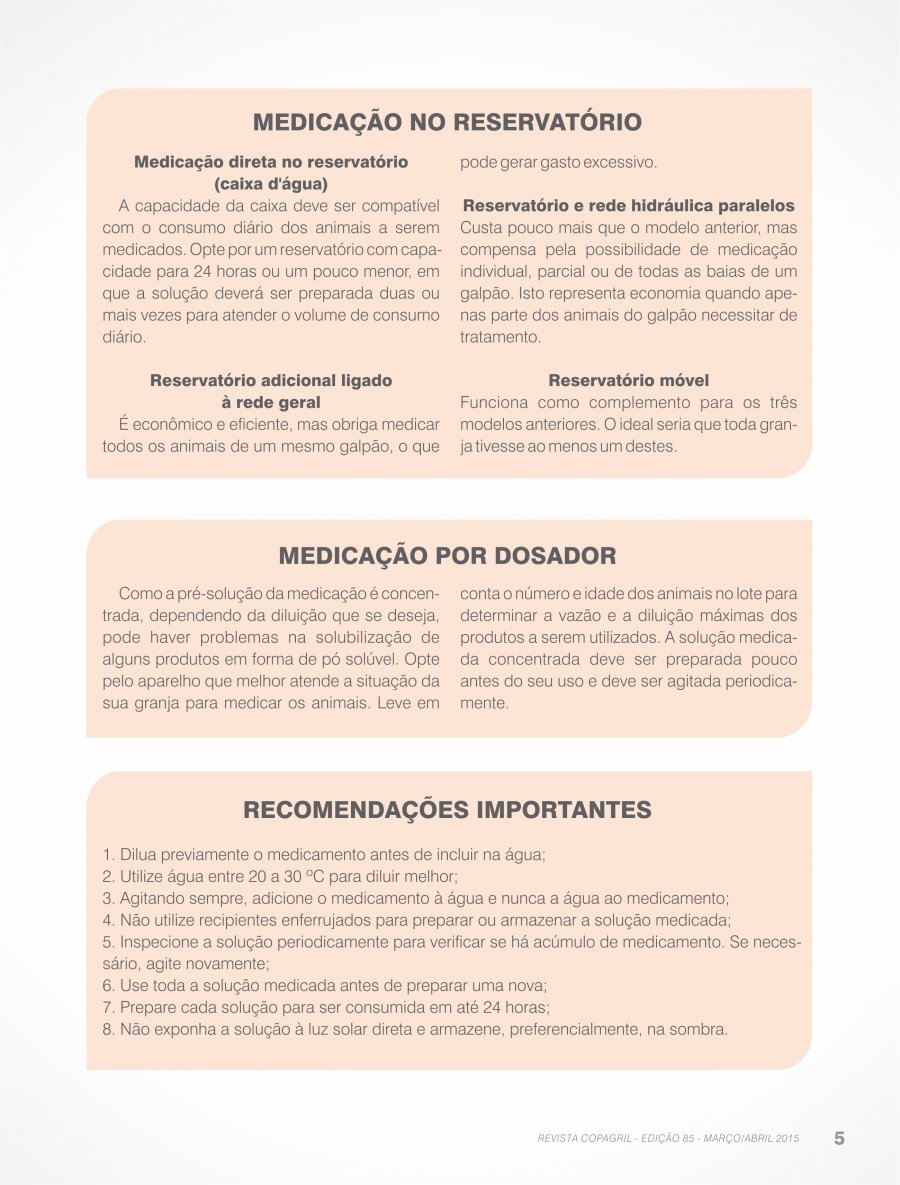 MEDICAÇÃO NO RESERVATÓRIO

Medicação direta no reservatório (caixa d'água)

A capacidade da caixa deve ser compatível com o consumo diário dos animais a serem medicados. Opte por um reservatório com capacidade para 24 horas ou um pouco menor, em que a solução deverá ser preparada duas ou mais vezes para atender o volume de consumo diário.

Reservatório adicional ligado à rede geral

É econômico e eficiente, mas obriga medicar todos os animais de um mesmo galpão, o que pode gerar gasto excessivo.

Reservatório e rede hidráulica paralelos

Custa pouco mais que o modelo anterior, mas compensa pela possibilidade de medicação individual, parcial ou de todas as baias de um galpão. Isto representa economia quando apenas parte dos animais do galpão necessitar de tratamento.

Reservatório móvel

Funciona como complemento para os três modelos anteriores. O ideal seria que toda granja tivesse ao menos um destes.

MEDICAÇÃO POR DOSADOR

Como a pré-solução da medicação é concentrada, dependendo da diluição que se deseja, pode haver problemas na solubilização de alguns produtos em forma de pó solúvel. Opte pelo aparelho que melhor atende a situação da sua granja para medicar os animais. Leve em conta o número e idade dos animais no lote para determinar a vazão e a diluição máximas dos produtos a serem utilizados. A solução medicada concentrada deve ser preparada pouco antes do seu uso e deve ser agitada periodicamente.

RECOMENDAÇÕES IMPORTANTES

1. Dilua previamente o medicamento antes de incluir na água;
2. Utilize água entre 20 a 30 ºC para diluir melhor;
3. Agitando sempre, adicione o medicamento à água e nunca a água ao medicamento;
4. Não utilize recipientes enferrujados para preparar ou armazenar a solução medicada;
5. Inspecione a solução periodicamente para verificar se há acúmulo de medicamento. Se necessário, agite novamente;
6. Use toda a solução medicada antes de preparar uma nova;
7. Prepare cada solução para ser consumida em até 24 horas;
8. Não exponha a solução à luz solar direta e armazene, preferencialmente, na sombra.

REVISTA COPAGRIL - EDIÇÃO 85 - MARÇO/ABRIL 2015 5